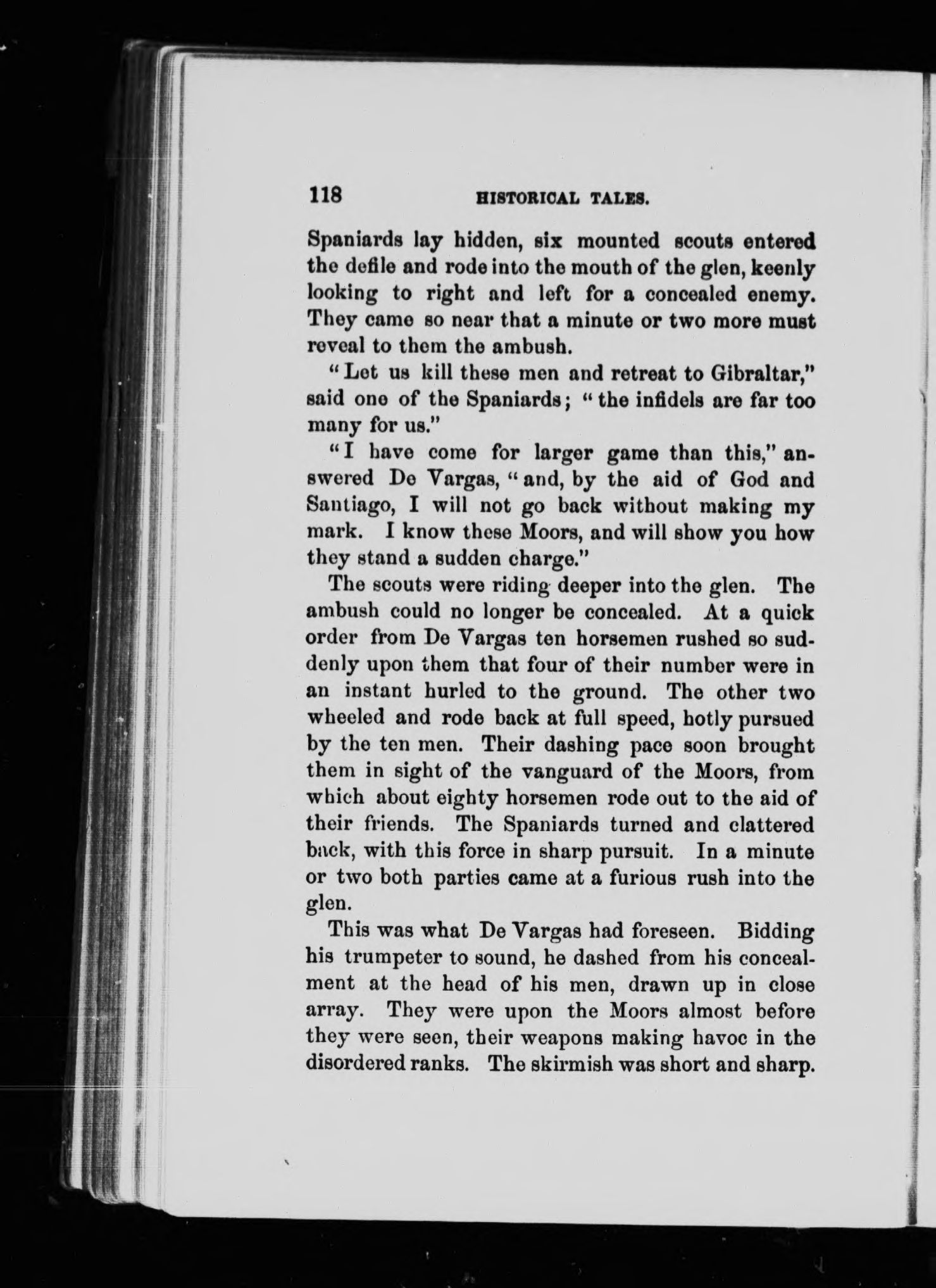 118 HISTORICAL TALES.

Spaniards lay hidden, six mounted scouts entered the defile and rode into the mouth of the glen, keenly looking to right and left for a concealed enemy. They came so near that a minute or two more must reveal to them the ambush.

"Let us kill these men and retreat to Gibraltar," said one of the Spaniards; "the infidels are far too many for us."

"I have come for larger game than this," answered De Vargas, "and, by the aid of God and Santiago, I will not go back without making my mark. I know these Moors, and will show you how they stand a sudden charge."

The scouts were riding deeper into the glen. The ambush could no longer be concealed. At a quick order from De Vargas ten horsemen rushed so suddenly upon them that four of their number were in an instant hurled to the ground. The other two wheeled and rode back at full speed, hotly pursued by the ten men. Their dashing pace soon brought them in sight of the vanguard of the Moors, from which about eighty horsemen rode out to the aid of their friends. The Spaniards turned and clattered back, with this force in sharp pursuit. In a minute or two both parties came at a furious rush into the glen.

This was what De Vargas had foreseen. Bidding his trumpeter to sound, he dashed from his concealment at the head of his men, drawn up in close array. They were upon the Moors almost before they were seen, their weapons making havoc in the disordered ranks. The skirmish was short and sharp.